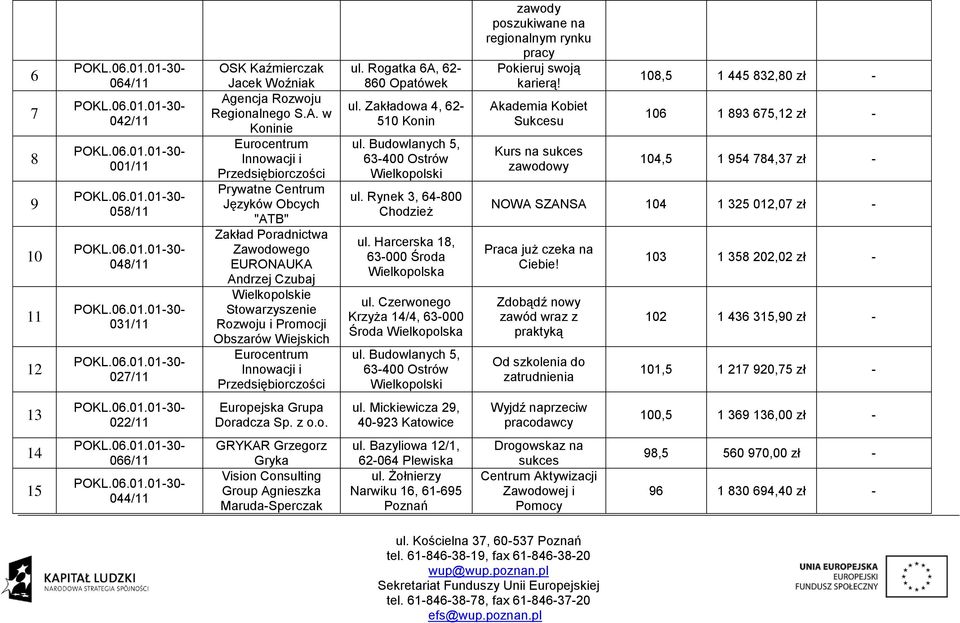 |  |  |  |  | zawody poszukiwane na regionalnym rynku pracy |  |  |  |
|---|---|---|---|---|---|---|---|
| 6 | POKL.06.01.01-30-064/11 | OSK Kaźmierczak Jacek Woźniak | ul. Rogatka 6A, 62-860 Opatówek | Pokieruj swoją karierą! | 108,5 | 1 445 832,80 zł | - |
| 7 | POKL.06.01.01-30-042/11 | Agencja Rozwoju Regionalnego S.A. w Koninie | ul. Zakładowa 4, 62-510 Konin | Akademia Kobiet Sukcesu | 106 | 1 893 675,12 zł | - |
| 8 | POKL.06.01.01-30-001/11 | Eurocentrum Innowacji i Przedsiębiorczości | ul. Budowlanych 5, 63-400 Ostrów Wielkopolski | Kurs na sukces zawodowy | 104,5 | 1 954 784,37 zł | - |
| 9 | POKL.06.01.01-30-058/11 | Prywatne Centrum Języków Obcych "ATB" | ul. Rynek 3, 64-800 Chodzież | NOWA SZANSA | 104 | 1 325 012,07 zł | - |
| 10 | POKL.06.01.01-30-048/11 | Zakład Poradnictwa Zawodowego EURONAUKA Andrzej Czubaj | ul. Harcerska 18, 63-000 Środa Wielkopolska | Praca już czeka na Ciebie! | 103 | 1 358 202,02 zł | - |
| 11 | POKL.06.01.01-30-031/11 | Wielkopolskie Stowarzyszenie Rozwoju i Promocji Obszarów Wiejskich | ul. Czerwonego Krzyża 14/4, 63-000 Środa Wielkopolska | Zdobądź nowy zawód wraz z praktyką | 102 | 1 436 315,90 zł | - |
| 12 | POKL.06.01.01-30-027/11 | Eurocentrum Innowacji i Przedsiębiorczości | ul. Budowlanych 5, 63-400 Ostrów Wielkopolski | Od szkolenia do zatrudnienia | 101,5 | 1 217 920,75 zł | - |
| 13 | POKL.06.01.01-30-022/11 | Europejska Grupa Doradcza Sp. z o.o. | ul. Mickiewicza 29, 40-923 Katowice | Wyjdź naprzeciw pracodawcy | 100,5 | 1 369 136,00 zł | - |
| 14 | POKL.06.01.01-30-066/11 | GRYKAR Grzegorz Gryka | ul. Bazyliowa 12/1, 62-064 Plewiska | Drogowskaz na sukces | 98,5 | 560 970,00 zł | - |
| 15 | POKL.06.01.01-30-044/11 | Vision Consulting Group Agnieszka Maruda-Sperczak | ul. Żołnierzy Narwiku 16, 61-695 Poznań | Centrum Aktywizacji Zawodowej i Pomocy | 96 | 1 830 694,40 zł | - |

KAPITAŁ LUDZKI
NARODOWA STRATEGIA SPÓJNOŚCI

ul. Kościelna 37, 60-537 Poznań
tel. 61-846-38-19, fax 61-846-38-20
wup@wup.poznan.pl
Sekretariat Funduszy Unii Europejskiej
tel. 61-846-38-78, fax 61-846-37-20
efs@wup.poznan.pl

UNIA EUROPEJSKA
EUROPEJSKI
FUNDUSZ SPOŁECZNY